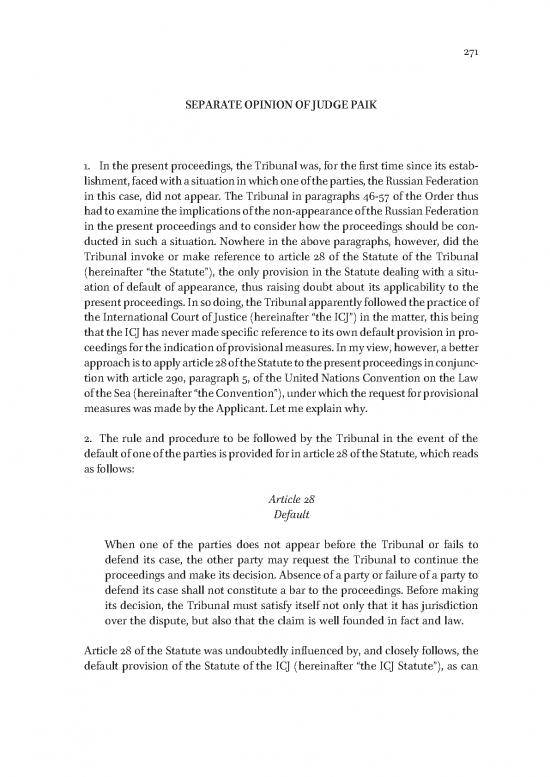 271

SEPARATE OPINION OF JUDGE PAIK

1. In the present proceedings, the Tribunal was, for the first time since its establishment, faced with a situation in which one of the parties, the Russian Federation in this case, did not appear. The Tribunal in paragraphs 46-57 of the Order thus had to examine the implications of the non-appearance of the Russian Federation in the present proceedings and to consider how the proceedings should be conducted in such a situation. Nowhere in the above paragraphs, however, did the Tribunal invoke or make reference to article 28 of the Statute of the Tribunal (hereinafter "the Statute"), the only provision in the Statute dealing with a situation of default of appearance, thus raising doubt about its applicability to the present proceedings. In so doing, the Tribunal apparently followed the practice of the International Court of Justice (hereinafter "the ICJ") in the matter, this being that the ICJ has never made specific reference to its own default provision in proceedings for the indication of provisional measures. In my view, however, a better approach is to apply article 28 of the Statute to the present proceedings in conjunction with article 290, paragraph 5, of the United Nations Convention on the Law of the Sea (hereinafter "the Convention"), under which the request for provisional measures was made by the Applicant. Let me explain why.

2. The rule and procedure to be followed by the Tribunal in the event of the default of one of the parties is provided for in article 28 of the Statute, which reads as follows:

Article 28
Default

When one of the parties does not appear before the Tribunal or fails to defend its case, the other party may request the Tribunal to continue the proceedings and make its decision. Absence of a party or failure of a party to defend its case shall not constitute a bar to the proceedings. Before making its decision, the Tribunal must satisfy itself not only that it has jurisdiction over the dispute, but also that the claim is well founded in fact and law.

Article 28 of the Statute was undoubtedly influenced by, and closely follows, the default provision of the Statute of the ICJ (hereinafter "the ICJ Statute"), as can